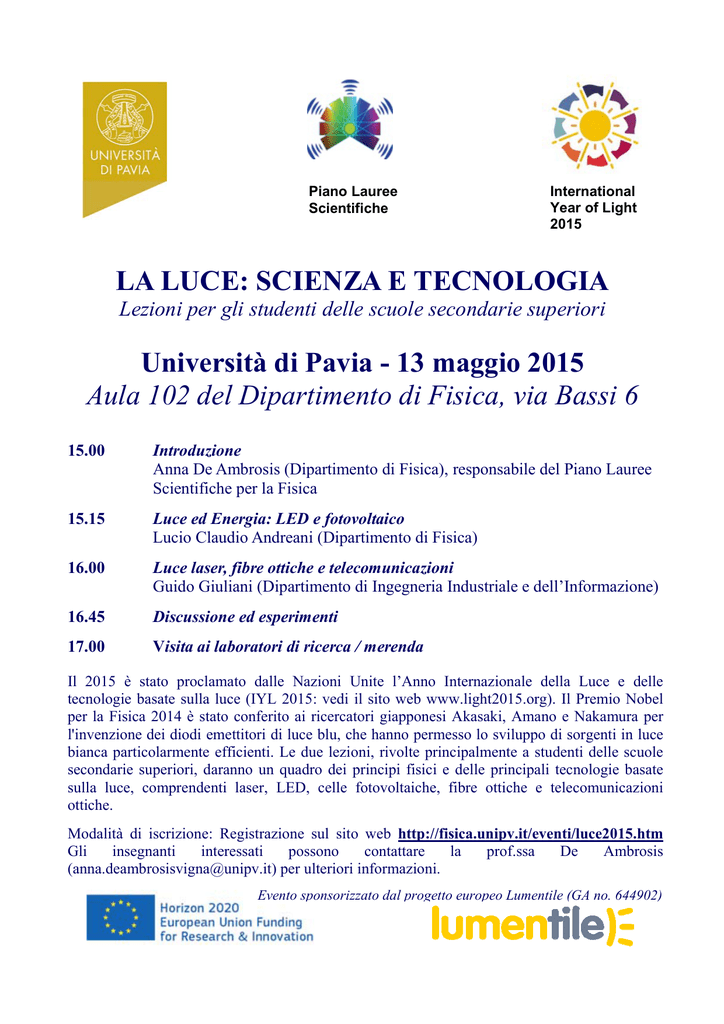 UNIVERSITÀ DI PAVIA

Piano Lauree Scientifiche

International Year of Light 2015

LA LUCE: SCIENZA E TECNOLOGIA
Lezioni per gli studenti delle scuole secondarie superiori

Università di Pavia - 13 maggio 2015
Aula 102 del Dipartimento di Fisica, via Bassi 6

15.00 Introduzione
Anna De Ambrosis (Dipartimento di Fisica), responsabile del Piano Lauree Scientifiche per la Fisica

15.15 Luce ed Energia: LED e fotovoltaico
Lucio Claudio Andreani (Dipartimento di Fisica)

16.00 Luce laser, fibre ottiche e telecomunicazioni
Guido Giuliani (Dipartimento di Ingegneria Industriale e dell'Informazione)

16.45 Discussione ed esperimenti

17.00 Visita ai laboratori di ricerca / merenda

Il 2015 è stato proclamato dalle Nazioni Unite l'Anno Internazionale della Luce e delle tecnologie basate sulla luce (IYL 2015: vedi il sito web www.light2015.org). Il Premio Nobel per la Fisica 2014 è stato conferito ai ricercatori giapponesi Akasaki, Amano e Nakamura per l'invenzione dei diodi emettitori di luce blu, che hanno permesso lo sviluppo di sorgenti in luce bianca particolarmente efficienti. Le due lezioni, rivolte principalmente a studenti delle scuole secondarie superiori, daranno un quadro dei principi fisici e delle principali tecnologie basate sulla luce, comprendenti laser, LED, celle fotovoltaiche, fibre ottiche e telecomunicazioni ottiche.

Modalità di iscrizione: Registrazione sul sito web http://fisica.unipv.it/eventi/luce2015.htm
Gli insegnanti interessati possono contattare la prof.ssa De Ambrosis (anna.deambrosisvigna@unipv.it) per ulteriori informazioni.

Evento sponsorizzato dal progetto europeo Lumentile (GA no. 644902)

Horizon 2020
European Union Funding
for Research & Innovation

lumentile